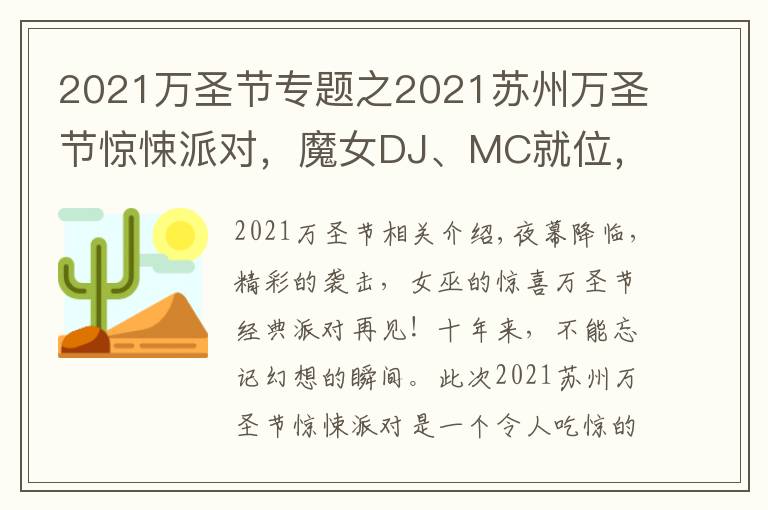 2021万圣节专题之2021苏州万圣节惊悚派对，魔女DJ、MC就位，

2021万圣节相关介绍，夜幕降临，精彩的袭击，女巫的惊喜万圣节经典派对再见！十年来，不能忘记幻想的瞬间。此次2021苏州万圣节惊悚派对是一个令人吃惊的